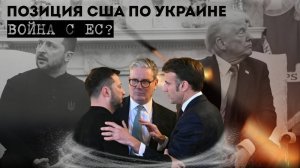 ПОЗИЦИЯ США ПО УКРАИНЕ
ВОЙНА С ЕС?